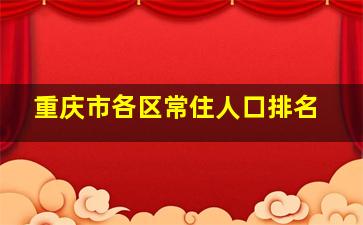 重庆市各区常住人口排名